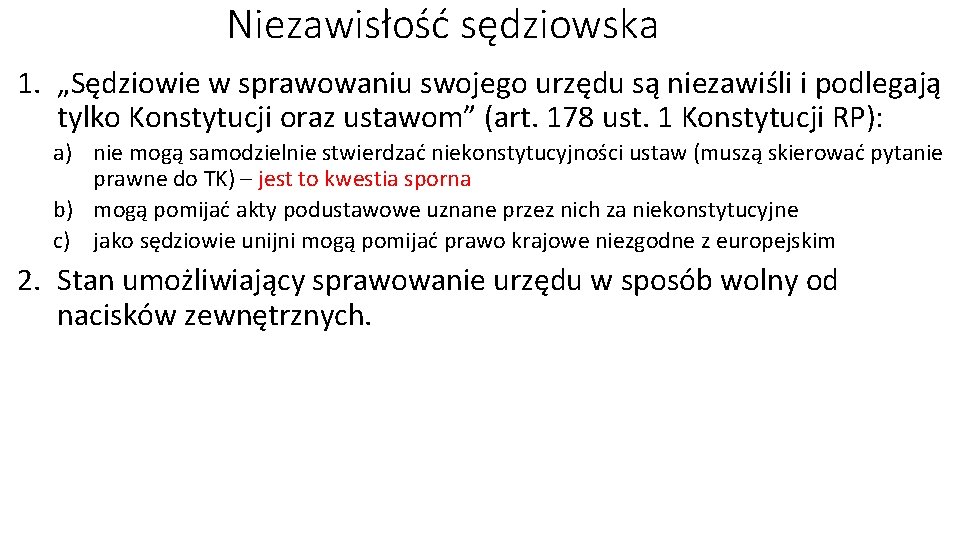 Niezawisłość sędziowska

1. „Sędziowie w sprawowaniu swojego urzędu są niezawiśli i podlegają tylko Konstytucji oraz ustawom” (art. 178 ust. 1 Konstytucji RP):

a) nie mogą samodzielnie stwierdzać niekonstytucyjności ustaw (muszą skierować pytanie prawne do TK) – jest to kwestia sporna
b) mogą pomijać akty podustawowe uznane przez nich za niekonstytucyjne
c) jako sędziowie unijni mogą pomijać prawo krajowe niezgodne z europejskim

2. Stan umożliwiający sprawowanie urzędu w sposób wolny od nacisków zewnętrznych.